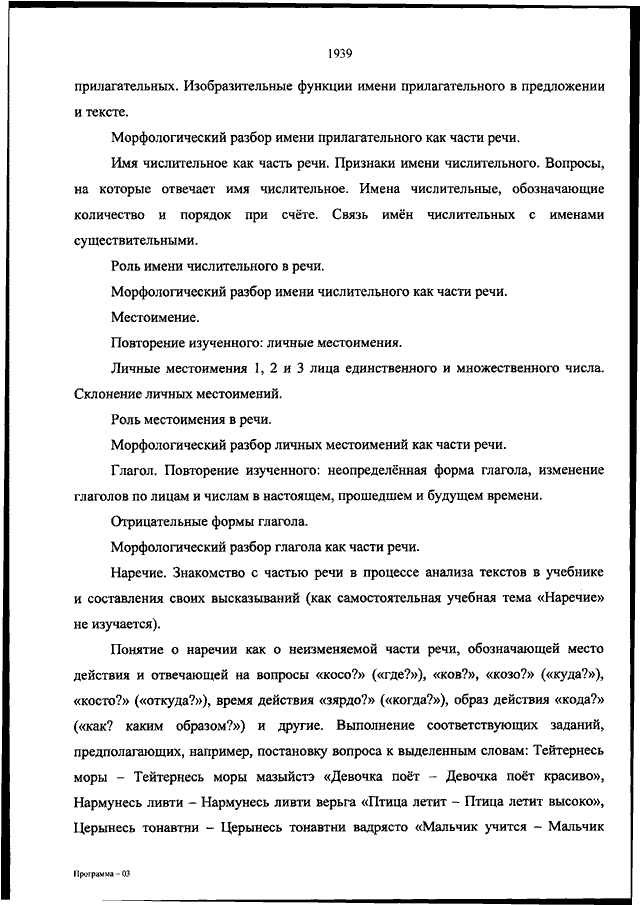 1939

прилагательных. Изобразительные функции имени прилагательного в предложении и тексте.

Морфологический разбор имени прилагательного как части речи.

Имя числительное как часть речи. Признаки имени числительного. Вопросы, на которые отвечает имя числительное. Имена числительные, обозначающие количество и порядок при счёте. Связь имён числительных с именами существительными.

Роль имени числительного в речи.

Морфологический разбор имени числительного как части речи.

Местоимение.

Повторение изученного: личные местоимения.

Личные местоимения 1, 2 и 3 лица единственного и множественного числа. Склонение личных местоимений.

Роль местоимения в речи.

Морфологический разбор личных местоимений как части речи.

Глагол. Повторение изученного: неопределённая форма глагола, изменение глаголов по лицам и числам в настоящем, прошедшем и будущем времени.

Отрицательные формы глагола.

Морфологический разбор глагола как части речи.

Наречие. Знакомство с частью речи в процессе анализа текстов в учебнике и составления своих высказываний (как самостоятельная учебная тема «Наречие» не изучается).

Понятие о наречии как о неизменяемой части речи, обозначающей место действия и отвечающей на вопросы «косо?» («где?»), «ков?», «козо?» («куда?»), «косто?» («откуда?»), время действия «зярдо?» («когда?»), образ действия «кода?» («как? каким образом?») и другие. Выполнение соответствующих заданий, предполагающих, например, постановку вопроса к выделенным словам: Тейтернесь моры – Тейтернесь моры мазыйстэ «Девочка поёт – Девочка поёт красиво», Нармунесь ливти – Нармунесь ливти верьга «Птица летит – Птица летит высоко», Церынесь тонавтни – Церынесь тонавтни вадрясто «Мальчик учится – Мальчик

Программа – 03